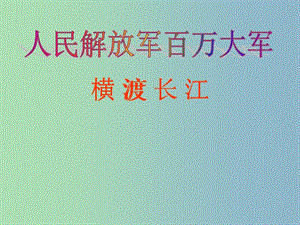 人民解放军百万大军

横 渡 长 江